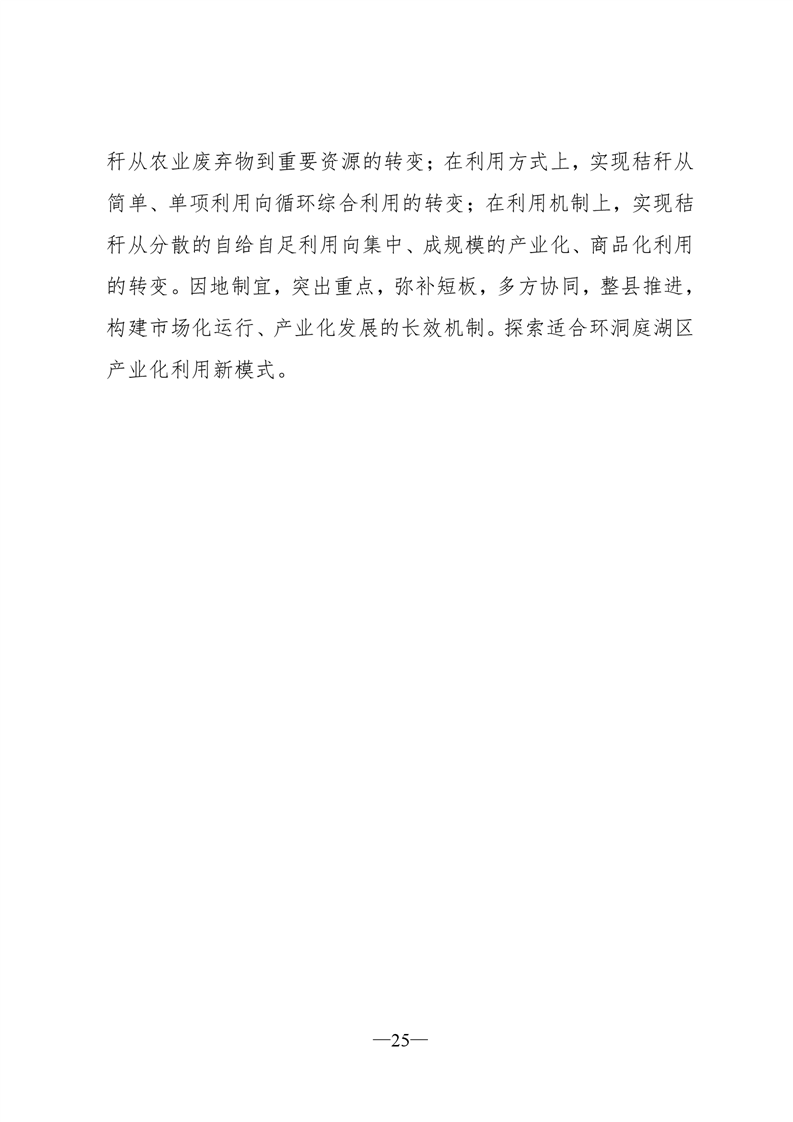 秆从农业废弃物到重要资源的转变；在利用方式上，实现秸秆从简单、单项利用向循环综合利用的转变；在利用机制上，实现秸秆从分散的自给自足利用向集中、成规模的产业化、商品化利用的转变。因地制宜，突出重点，弥补短板，多方协同，整县推进，构建市场化运行、产业化发展的长效机制。探索适合环洞庭湖区产业化利用新模式。

—25—